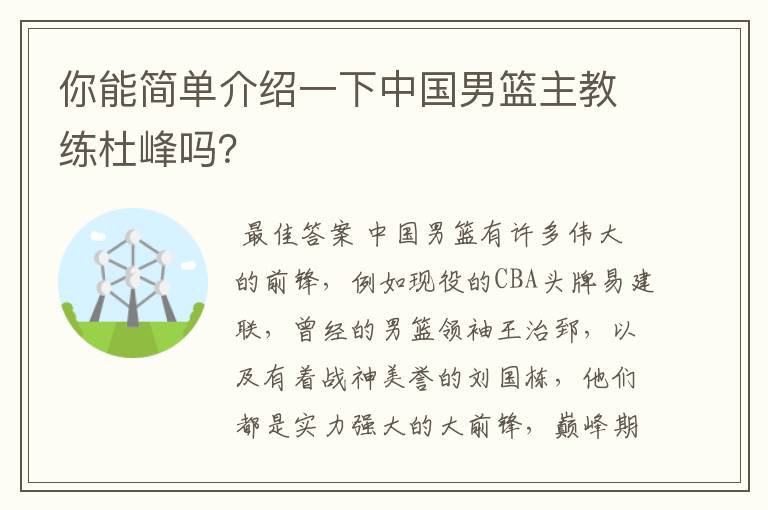 你能简单介绍一下中国男篮主教练杜峰吗?

最佳答案 中国男篮有许多伟大的前锋，例如现役的CBA头牌易建联，曾经的男篮领袖王治郅，以及有着战神美誉的刘国栋，他们都是实力强大的大前锋，巅峰期